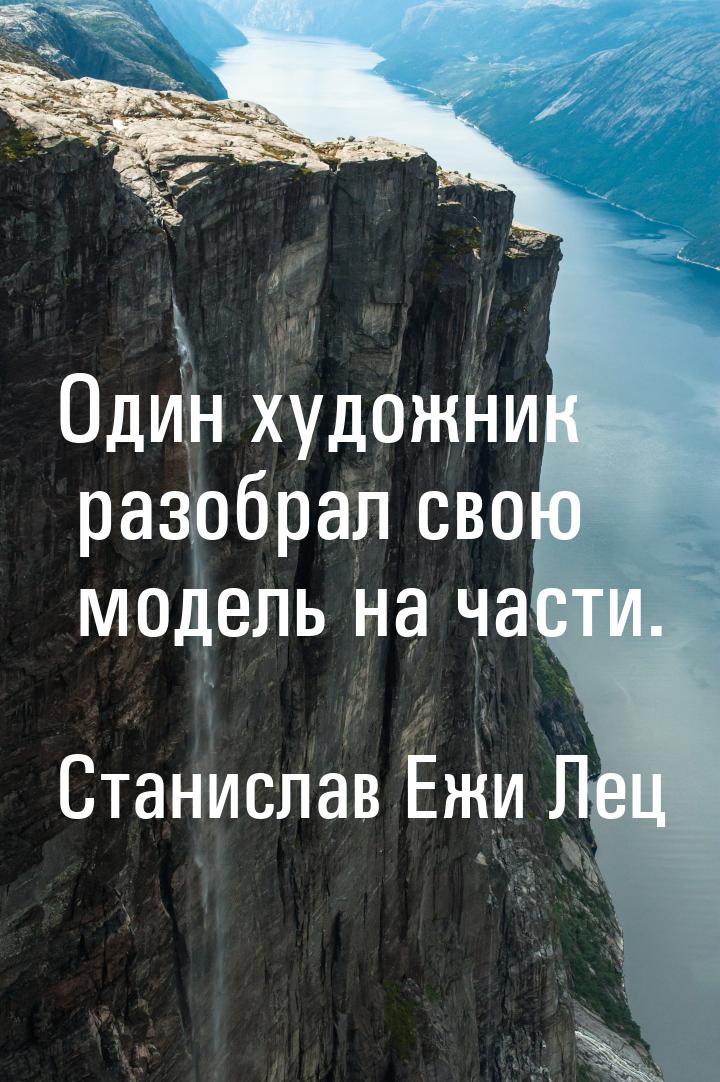 Один художник разобрал свою модель на части.

Станислав Ежи Лец